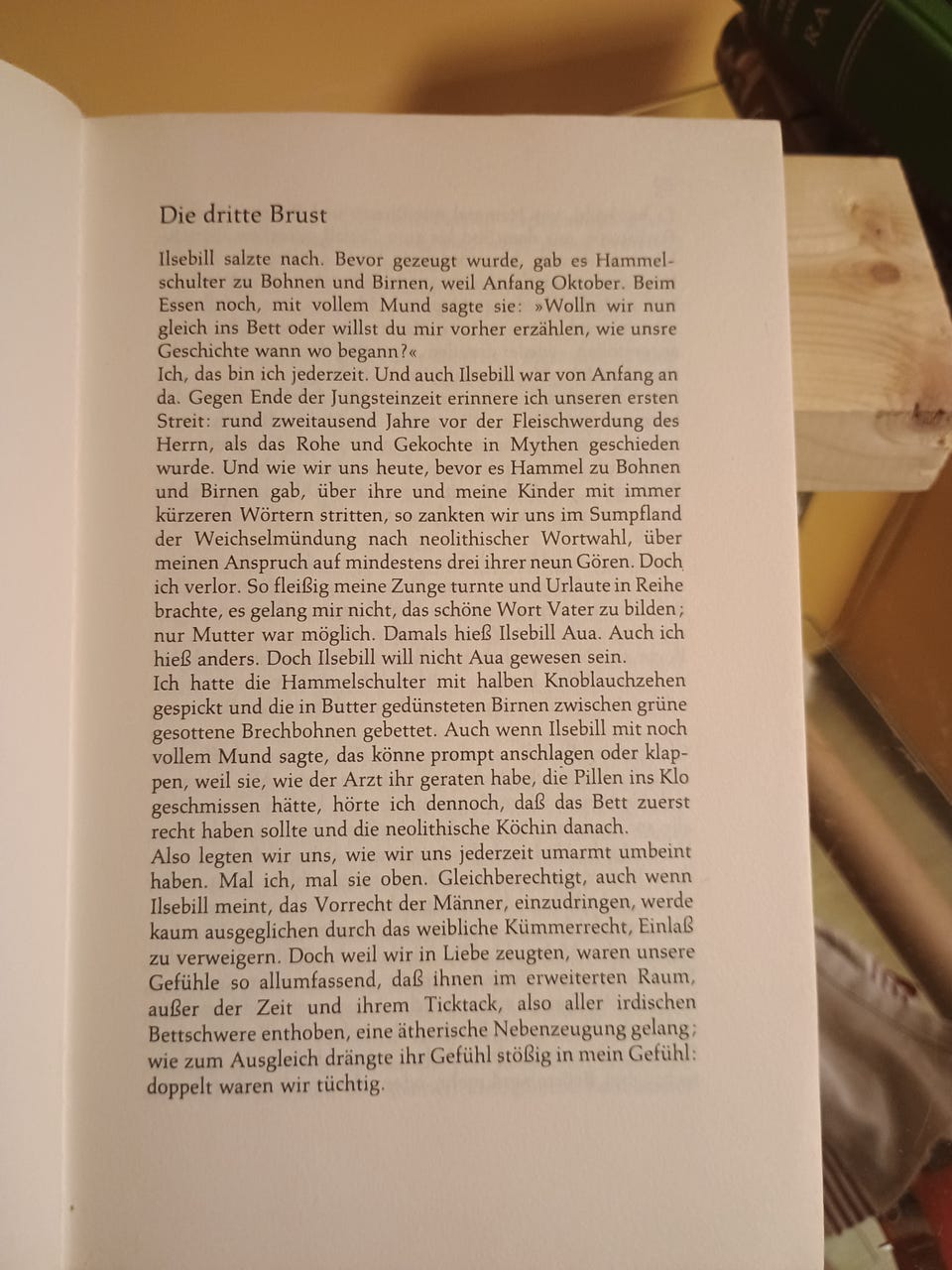 Die dritte Brust

Ilsebill salzte nach. Bevor gezeugt wurde, gab es Hammelschulter zu Bohnen und Birnen, weil Anfang Oktober. Beim Essen noch, mit vollem Mund sagte sie: »Wolln wir nun gleich ins Bett oder willst du mir vorher erzählen, wie unsre Geschichte wann wo begann?«
Ich, das bin ich jederzeit. Und auch Ilsebill war von Anfang an da. Gegen Ende der Jungsteinzeit erinnere ich unseren ersten Streit: rund zweitausend Jahre vor der Fleischwerdung des Herrn, als das Rohe und Gekochte in Mythen geschieden wurde. Und wie wir uns heute, bevor es Hammel zu Bohnen und Birnen gab, über ihre und meine Kinder mit immer kürzeren Wörtern stritten, so zankten wir uns im Sumpfland der Weichselmündung nach neolithischer Wortwahl, über meinen Anspruch auf mindestens drei ihrer neun Gören. Doch ich verlor. So fleißig meine Zunge turnte und Urlaute in Reihe brachte, es gelang mir nicht, das schöne Wort Vater zu bilden; nur Mutter war möglich. Damals hieß Ilsebill Aua. Auch ich hieß anders. Doch Ilsebill will nicht Aua gewesen sein.
Ich hatte die Hammelschulter mit halben Knoblauchzehen gespickt und die in Butter gedünsteten Birnen zwischen grüne gesottene Brechbohnen gebettet. Auch wenn Ilsebill mit noch vollem Mund sagte, das könne prompt anschlagen oder klappen, weil sie, wie der Arzt ihr geraten habe, die Pillen ins Klo geschmissen hätte, hörte ich dennoch, daß das Bett zuerst recht haben sollte und die neolithische Köchin danach.
Also legten wir uns, wie wir uns jederzeit umarmt umbeint haben. Mal ich, mal sie oben. Gleichberechtigt, auch wenn Ilsebill meint, das Vorrecht der Männer, einzudringen, werde kaum ausgeglichen durch das weibliche Kümmerrecht, Einlaß zu verweigern. Doch weil wir in Liebe zeugten, waren unsere Gefühle so allumfassend, daß ihnen im erweiterten Raum, außer der Zeit und ihrem Ticktack, also aller irdischen Bettschwere enthoben, eine ätherische Nebenzeugung gelang; wie zum Ausgleich drängte ihr Gefühl stößig in mein Gefühl: doppelt waren wir tüchtig.